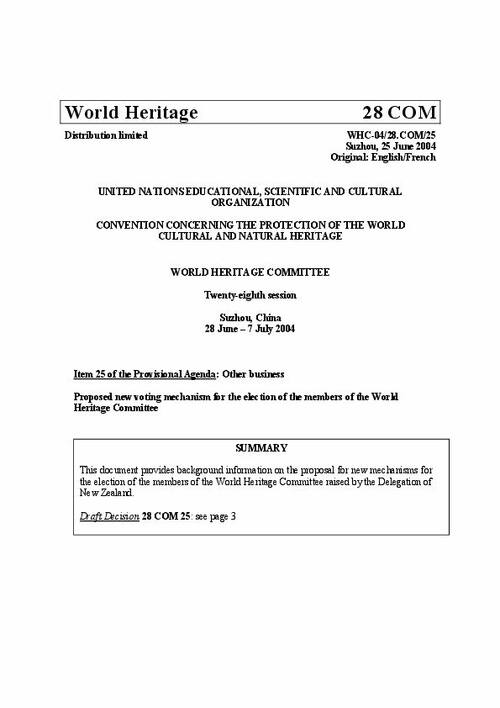 World Heritage 28 COM

Distribution limited

WHC-04/28.COM/25
Suzhou, 25 June 2004
Original: English/French

UNITED NATIONS EDUCATIONAL, SCIENTIFIC AND CULTURAL ORGANIZATION

CONVENTION CONCERNING THE PROTECTION OF THE WORLD CULTURAL AND NATURAL HERITAGE

WORLD HERITAGE COMMITTEE

Twenty-eighth session

Suzhou, China
28 June – 7 July 2004

Item 25 of the Provisional Agenda: Other business

Proposed new voting mechanism for the election of the members of the World Heritage Committee

SUMMARY

This document provides background information on the proposal for new mechanisms for the election of the members of the World Heritage Committee raised by the Delegation of New Zealand.

Draft Decision 28 COM 25: see page 3